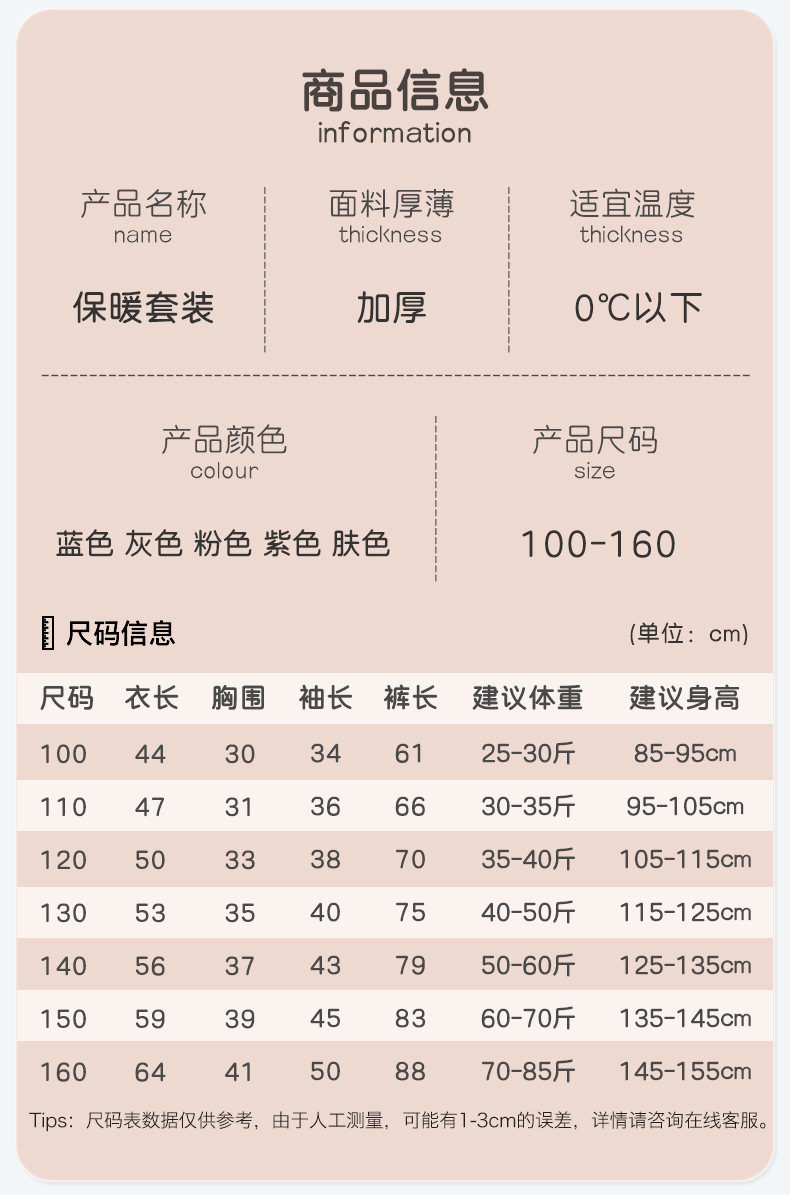 商品信息
information

产品名称
name
保暖套装

面料厚薄
thickness
加厚

适宜温度
thickness
0℃以下

产品颜色
colour
蓝色 灰色 粉色 紫色 肤色

产品尺码
size
100-160

尺码信息
(单位：cm)

| 尺码 | 衣长 | 胸围 | 袖长 | 裤长 | 建议体重 | 建议身高 |
|---|---|---|---|---|---|---|
| 100 | 44 | 30 | 34 | 61 | 25-30斤 | 85-95cm |
| 110 | 47 | 31 | 36 | 66 | 30-35斤 | 95-105cm |
| 120 | 50 | 33 | 38 | 70 | 35-40斤 | 105-115cm |
| 130 | 53 | 35 | 40 | 75 | 40-50斤 | 115-125cm |
| 140 | 56 | 37 | 43 | 79 | 50-60斤 | 125-135cm |
| 150 | 59 | 39 | 45 | 83 | 60-70斤 | 135-145cm |
| 160 | 64 | 41 | 50 | 88 | 70-85斤 | 145-155cm |

Tips：尺码表数据仅供参考，由于人工测量，可能有1-3cm的误差，详情请咨询在线客服。